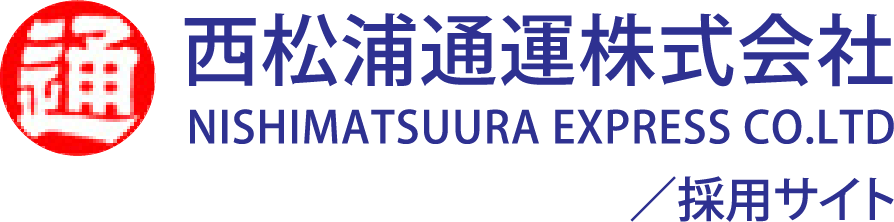 通

西松浦通運株式会社
NISHIMATSUURA EXPRESS CO.LTD
／採用サイト